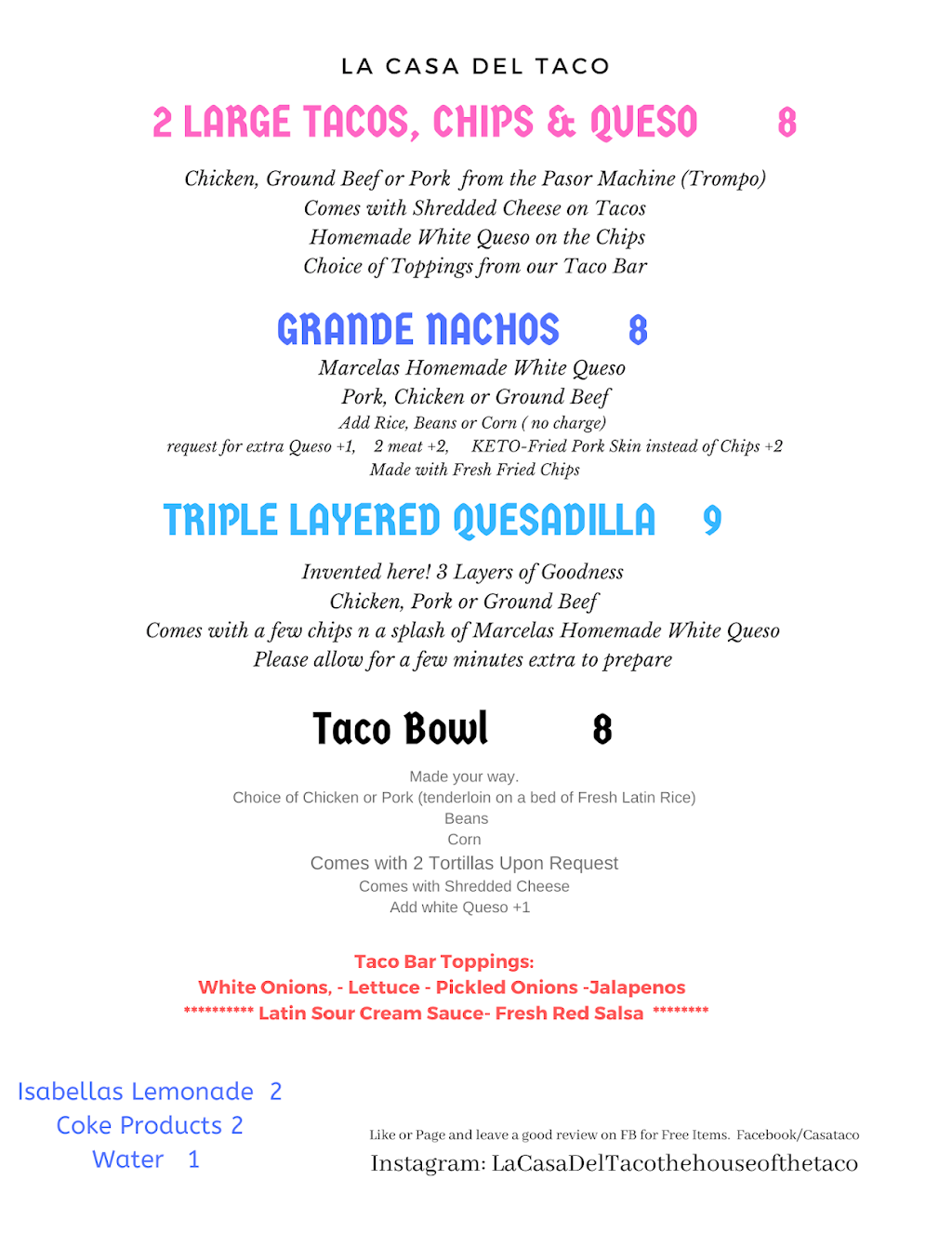 LA CASA DEL TACO

2 LARGE TACOS, CHIPS & QUESO 8

Chicken, Ground Beef or Pork from the Pasor Machine (Trompo)
Comes with Shredded Cheese on Tacos
Homemade White Queso on the Chips
Choice of Toppings from our Taco Bar

GRANDE NACHOS 8

Marcelas Homemade White Queso
Pork, Chicken or Ground Beef
Add Rice, Beans or Corn ( no charge)
request for extra Queso +1, 2 meat +2, KETO-Fried Pork Skin instead of Chips +2
Made with Fresh Fried Chips

TRIPLE LAYERED QUESADILLA 9

Invented here! 3 Layers of Goodness
Chicken, Pork or Ground Beef
Comes with a few chips n a splash of Marcelas Homemade White Queso
Please allow for a few minutes extra to prepare

Taco Bowl 8

Made your way.
Choice of Chicken or Pork (tenderloin on a bed of Fresh Latin Rice)
Beans
Corn
Comes with 2 Tortillas Upon Request
Comes with Shredded Cheese
Add white Queso +1

Taco Bar Toppings:
White Onions, - Lettuce - Pickled Onions -Jalapenos
********** Latin Sour Cream Sauce- Fresh Red Salsa ********

Isabellas Lemonade 2
Coke Products 2
Water 1

Like or Page and leave a good review on FB for Free Items. Facebook/Casataco
Instagram: LaCasaDelTacothehouseofthetaco